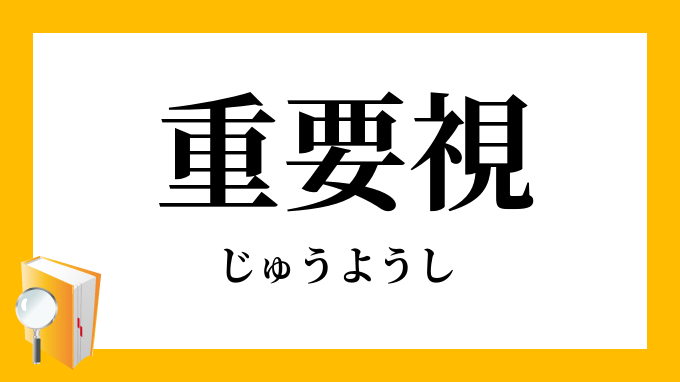 重要視

じゅうようし